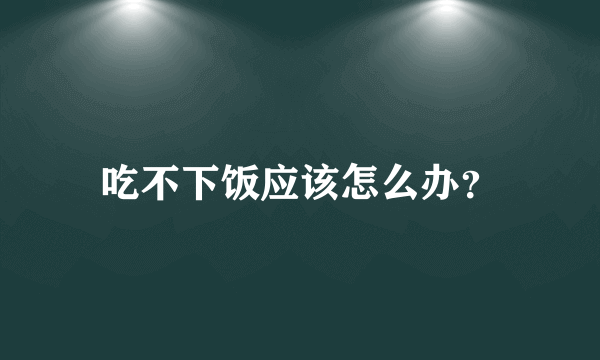 吃不下饭应该怎么办?